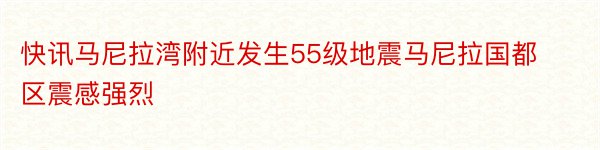 快讯马尼拉湾附近发生55级地震马尼拉国都区震感强烈